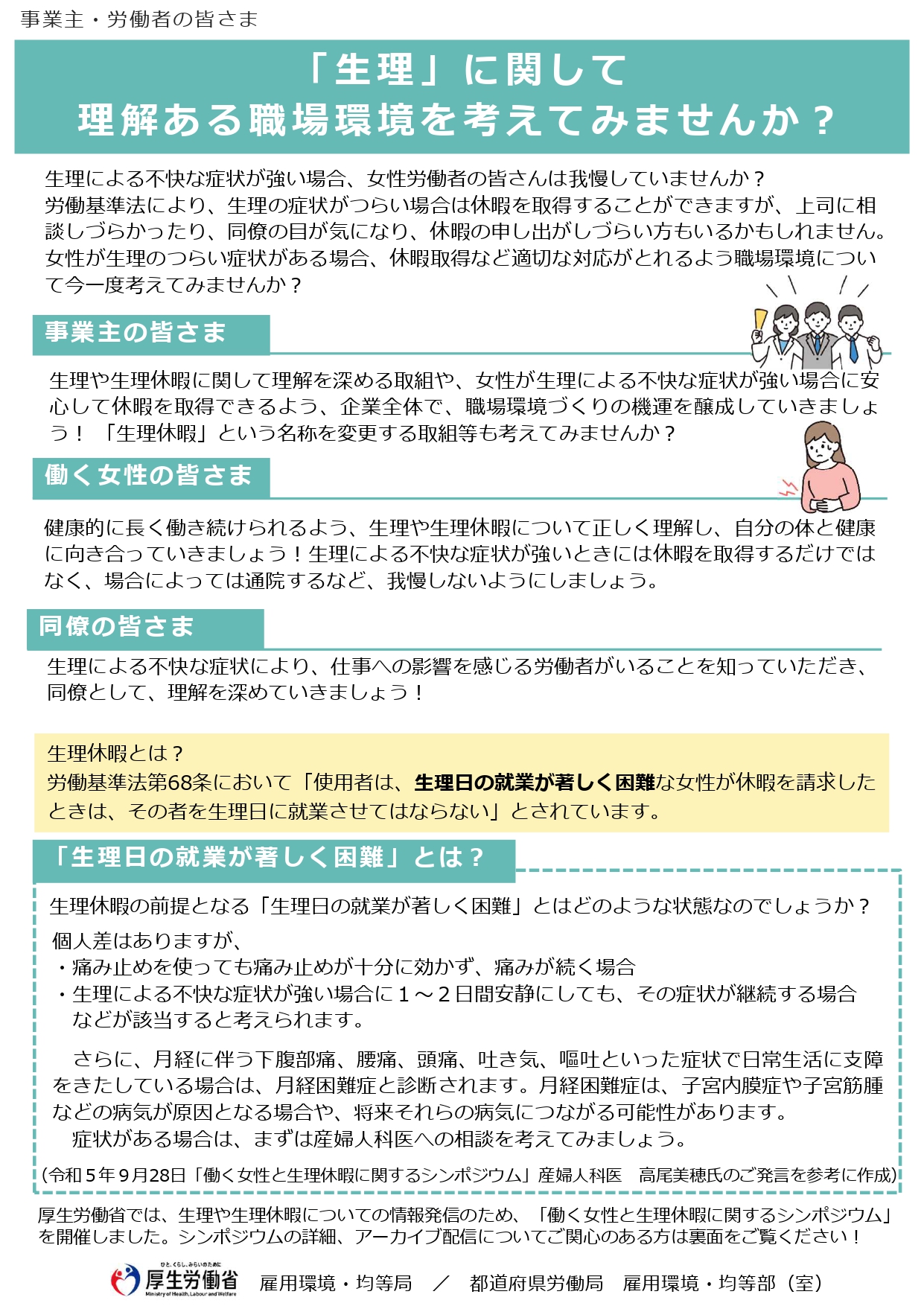 事業主・労働者の皆さま

「生理」に関して
理解ある職場環境を考えてみませんか？

生理による不快な症状が強い場合、女性労働者の皆さんは我慢していませんか？
労働基準法により、生理の症状がつらい場合は休暇を取得することができますが、上司に相談しづらかったり、同僚の目が気になり、休暇の申し出がしづらい方もいるかもしれません。
女性が生理のつらい症状がある場合、休暇取得など適切な対応がとれるよう職場環境について今一度考えてみませんか？

事業主の皆さま

生理や生理休暇に関して理解を深める取組や、女性が生理による不快な症状が強い場合に安心して休暇を取得できるよう、企業全体で、職場環境づくりの機運を醸成していきましょう！「生理休暇」という名称を変更する取組等も考えてみませんか？

働く女性の皆さま

健康的に長く働き続けられるよう、生理や生理休暇について正しく理解し、自分の体と健康に向き合っていきましょう！生理による不快な症状が強いときには休暇を取得するだけではなく、場合によっては通院するなど、我慢しないようにしましょう。

同僚の皆さま

生理による不快な症状により、仕事への影響を感じる労働者がいることを知っていただき、同僚として、理解を深めていきましょう！

生理休暇とは？
労働基準法第68条において「使用者は、生理日の就業が著しく困難な女性が休暇を請求したときは、その者を生理日に就業させてはならない」とされています。

「生理日の就業が著しく困難」とは？

生理休暇の前提となる「生理日の就業が著しく困難」とはどのような状態なのでしょうか？
個人差はありますが、
・痛み止めを使っても痛み止めが十分に効かず、痛みが続く場合
・生理による不快な症状が強い場合に１～２日間安静にしても、その症状が継続する場合
などが該当すると考えられます。

さらに、月経に伴う下腹部痛、腰痛、頭痛、吐き気、嘔吐といった症状で日常生活に支障をきたしている場合は、月経困難症と診断されます。月経困難症は、子宮内膜症や子宮筋腫などの病気が原因となる場合や、将来それらの病気につながる可能性があります。
症状がある場合は、まずは産婦人科医への相談を考えてみましょう。

（令和５年９月28日「働く女性と生理休暇に関するシンポジウム」産婦人科医　高尾美穂氏のご発言を参考に作成）

厚生労働省では、生理や生理休暇についての情報発信のため、「働く女性と生理休暇に関するシンポジウム」を開催しました。シンポジウムの詳細、アーカイブ配信についてご関心のある方は裏面をご覧ください！

ひと、くらし、みらいのために
厚生労働省
Ministry of Health, Labour and Welfare
雇用環境・均等局　／　都道府県労働局　雇用環境・均等部（室）